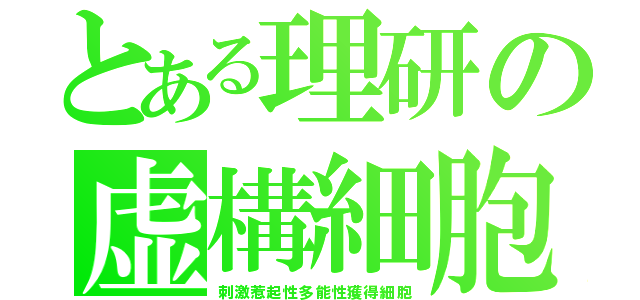 とある理研の
虚構細胞
刺激惹起性多能性獲得細胞